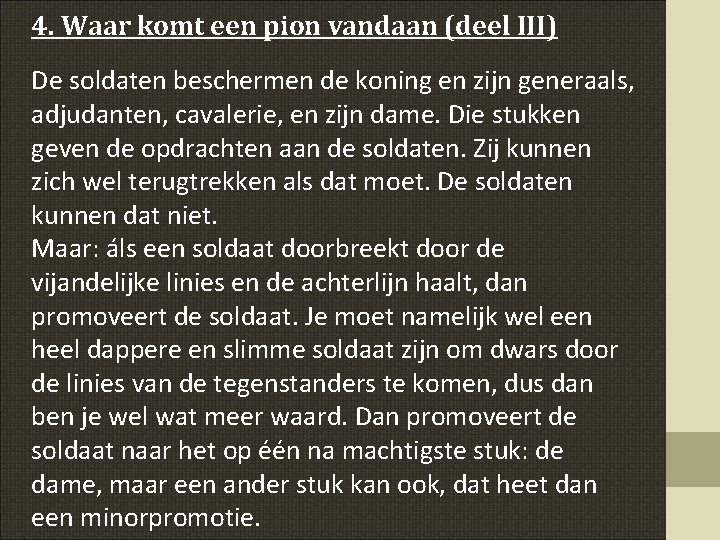 4. Waar komt een pion vandaan (deel III)

De soldaten beschermen de koning en zijn generaals, adjudanten, cavalerie, en zijn dame. Die stukken geven de opdrachten aan de soldaten. Zij kunnen zich wel terugtrekken als dat moet. De soldaten kunnen dat niet.
Maar: áls een soldaat doorbreekt door de vijandelijke linies en de achterlijn haalt, dan promoveert de soldaat. Je moet namelijk wel een heel dappere en slimme soldaat zijn om dwars door de linies van de tegenstanders te komen, dus dan ben je wel wat meer waard. Dan promoveert de soldaat naar het op één na machtigste stuk: de dame, maar een ander stuk kan ook, dat heet dan een minorpromotie.